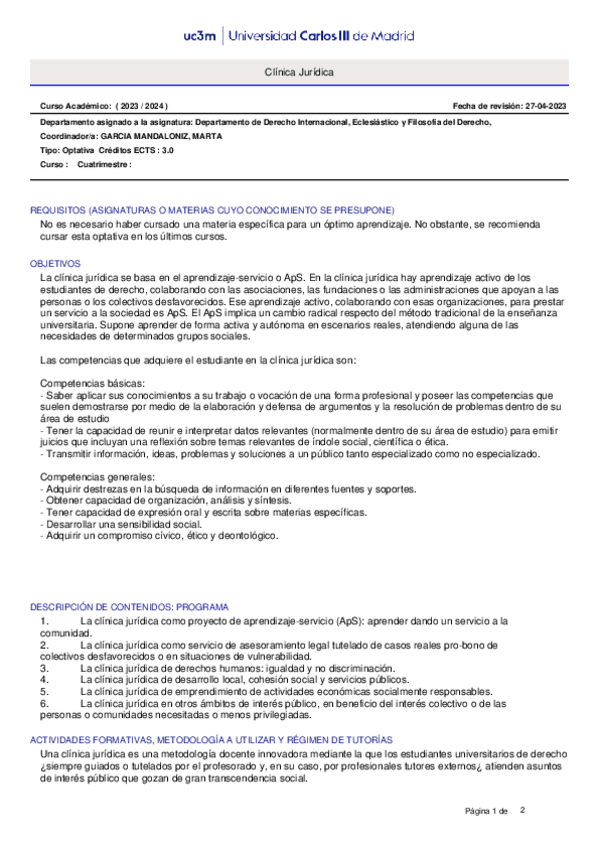 uc3m | Universidad Carlos III de Madrid

Clínica Jurídica

Curso Académico: ( 2023 / 2024 )

Fecha de revisión: 27-04-2023

Departamento asignado a la asignatura: Departamento de Derecho Internacional, Eclesiástico y Filosofía del Derecho,

Coordinador/a: GARCIA MANDALONIZ, MARTA

Tipo: Optativa Créditos ECTS : 3.0

Curso : Cuatrimestre :

REQUISITOS (ASIGNATURAS O MATERIAS CUYO CONOCIMIENTO SE PRESUPONE)

No es necesario haber cursado una materia específica para un óptimo aprendizaje. No obstante, se recomienda cursar esta optativa en los últimos cursos.

OBJETIVOS

La clínica jurídica se basa en el aprendizaje-servicio o ApS. En la clínica jurídica hay aprendizaje activo de los estudiantes de derecho, colaborando con las asociaciones, las fundaciones o las administraciones que apoyan a las personas o los colectivos desfavorecidos. Ese aprendizaje activo, colaborando con esas organizaciones, para prestar un servicio a la sociedad es ApS. El ApS implica un cambio radical respecto del método tradicional de la enseñanza universitaria. Supone aprender de forma activa y autónoma en escenarios reales, atendiendo alguna de las necesidades de determinados grupos sociales.

Las competencias que adquiere el estudiante en la clínica jurídica son:

Competencias básicas:
- Saber aplicar sus conocimientos a su trabajo o vocación de una forma profesional y poseer las competencias que suelen demostrarse por medio de la elaboración y defensa de argumentos y la resolución de problemas dentro de su área de estudio
- Tener la capacidad de reunir e interpretar datos relevantes (normalmente dentro de su área de estudio) para emitir juicios que incluyan una reflexión sobre temas relevantes de índole social, científica o ética.
- Transmitir información, ideas, problemas y soluciones a un público tanto especializado como no especializado.

Competencias generales:
- Adquirir destrezas en la búsqueda de información en diferentes fuentes y soportes.
- Obtener capacidad de organización, análisis y síntesis.
- Tener capacidad de expresión oral y escrita sobre materias específicas.
- Desarrollar una sensibilidad social.
- Adquirir un compromiso cívico, ético y deontológico.

DESCRIPCIÓN DE CONTENIDOS: PROGRAMA

1. La clínica jurídica como proyecto de aprendizaje-servicio (ApS): aprender dando un servicio a la comunidad.
2. La clínica jurídica como servicio de asesoramiento legal tutelado de casos reales pro-bono de colectivos desfavorecidos o en situaciones de vulnerabilidad.
3. La clínica jurídica de derechos humanos: igualdad y no discriminación.
4. La clínica jurídica de desarrollo local, cohesión social y servicios públicos.
5. La clínica jurídica de emprendimiento de actividades económicas socialmente responsables.
6. La clínica jurídica en otros ámbitos de interés público, en beneficio del interés colectivo o de las personas o comunidades necesitadas o menos privilegiadas.

ACTIVIDADES FORMATIVAS, METODOLOGÍA A UTILIZAR Y RÉGIMEN DE TUTORÍAS

Una clínica jurídica es una metodología docente innovadora mediante la que los estudiantes universitarios de derecho ¿siempre guiados o tutelados por el profesorado y, en su caso, por profesionales tutores externos¿ atienden asuntos de interés público que gozan de gran transcendencia social.

Página 1 de 2